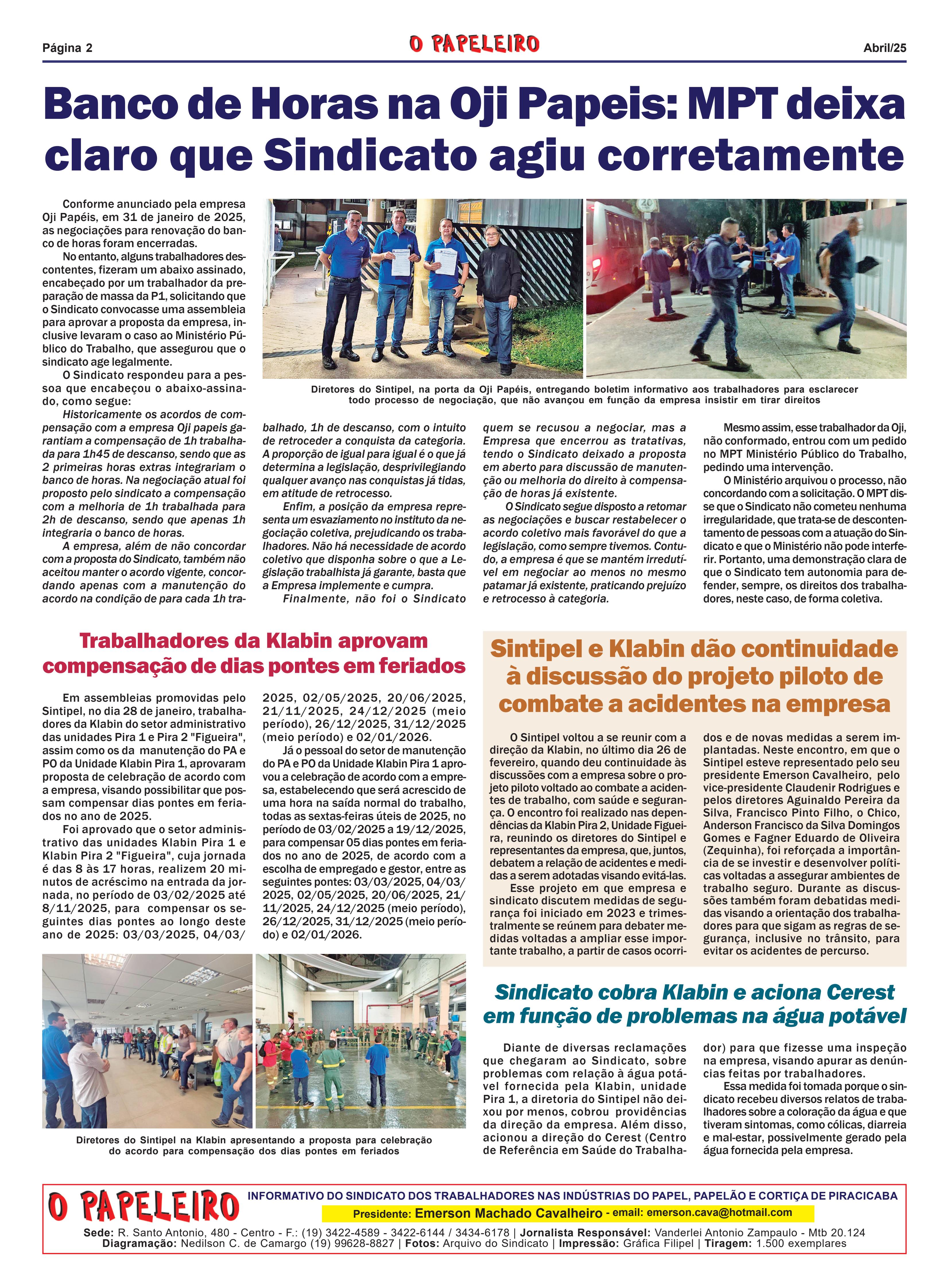 Página 2

O PAPELEIRO

Abril/25

Banco de Horas na Oji Papeis: MPT deixa claro que Sindicato agiu corretamente

Conforme anunciado pela empresa Oji Papéis, em 31 de janeiro de 2025, as negociações para renovação do banco de horas foram encerradas.

No entanto, alguns trabalhadores descontentes, fizeram um abaixo assinado, encabeçado por um trabalhador da preparação de massa da P1, solicitando que o Sindicato convocasse uma assembleia para aprovar a proposta da empresa, inclusive levaram o caso ao Ministério Público do Trabalho, que assegurou que o sindicato age legalmente.

O Sindicato respondeu para a pessoa que encabeçou o abaixo-assinado, como segue:

Historicamente os acordos de compensação com a empresa Oji papeis garantiam a compensação de 1h trabalhada para 1h45 de descanso, sendo que as 2 primeiras horas extras integrariam o banco de horas. Na negociação atual foi proposto pelo sindicato a compensação com a melhoria de 1h trabalhada para 2h de descanso, sendo que apenas 1h integraria o banco de horas.

A empresa, além de não concordar com a proposta do Sindicato, também não aceitou manter o acordo vigente, concordando apenas com a manutenção do acordo na condição de para cada 1h trabalhado, 1h de descanso, com o intuito de retroceder a conquista da categoria. A proporção de igual para igual é o que já determina a legislação, desprivilegiando qualquer avanço nas conquistas já tidas, em atitude de retrocesso.

Enfim, a posição da empresa representa um esvaziamento no instituto da negociação coletiva, prejudicando os trabalhadores. Não há necessidade de acordo coletivo que disponha sobre o que a Legislação trabalhista já garante, basta que a Empresa implemente e cumpra.

Finalmente, não foi o Sindicato quem se recusou a negociar, mas a Empresa que encerrou as tratativas, tendo o Sindicato deixado a proposta em aberto para discussão de manutenção ou melhoria do direito à compensação de horas já existente.

O Sindicato segue disposto a retomar as negociações e buscar restabelecer o acordo coletivo mais favorável do que a legislação, como sempre tivemos. Contudo, a empresa é que se mantém irredutível em negociar ao menos no mesmo patamar já existente, praticando prejuízo e retrocesso à categoria.

Mesmo assim, esse trabalhador da Oji, não conformado, entrou com um pedido no MPT Ministério Público do Trabalho, pedindo uma intervenção.

O Ministério arquivou o processo, não concordando com a solicitação. O MPT disse que o Sindicato não cometeu nenhuma irregularidade, que trata-se de descontentamento de pessoas com a atuação do Sindicato e que o Ministério não pode interferir. Portanto, uma demonstração clara de que o Sindicato tem autonomia para defender, sempre, os direitos dos trabalhadores, neste caso, de forma coletiva.

Diretores do Sintipel, na porta da Oji Papéis, entregando boletim informativo aos trabalhadores para esclarecer todo processo de negociação, que não avançou em função da empresa insistir em tirar direitos

Trabalhadores da Klabin aprovam compensação de dias pontes em feriados

Em assembleias promovidas pelo Sintipel, no dia 28 de janeiro, trabalhadores da Klabin do setor administrativo das unidades Pira 1 e Pira 2 "Figueira", assim como os da manutenção do PA e PO da Unidade Klabin Pira 1, aprovaram proposta de celebração de acordo com a empresa, visando possibilitar que possam compensar dias pontes em feriados no ano de 2025.

Foi aprovado que o setor administrativo das unidades Klabin Pira 1 e Klabin Pira 2 "Figueira", cuja jornada é das 8 às 17 horas, realizem 20 minutos de acréscimo na entrada da jornada, no período de 03/02/2025 até 8/11/2025, para compensar os seguintes dias pontes ao longo deste ano de 2025: 03/03/2025, 04/03/2025, 02/05/2025, 20/06/2025, 21/11/2025, 24/12/2025 (meio período), 26/12/2025, 31/12/2025 (meio período) e 02/01/2026.

Já o pessoal do setor de manutenção do PA e PO da Unidade Klabin Pira 1 aprovou a celebração de acordo com a empresa, estabelecendo que será acrescido de uma hora na saída normal do trabalho, todas as sextas-feiras úteis de 2025, no período de 03/02/2025 a 19/12/2025, para compensar 05 dias pontes em feriados no ano de 2025, de acordo com a escolha de empregado e gestor, entre as seguintes pontes: 03/03/2025, 04/03/2025, 02/05/2025, 20/06/2025, 21/11/2025, 24/12/2025 (meio período), 26/12/2025, 31/12/2025 (meio período) e 02/01/2026.

Diretores do Sintipel na Klabin apresentando a proposta para celebração do acordo para compensação dos dias pontes em feriados

Sintipel e Klabin dão continuidade à discussão do projeto piloto de combate a acidentes na empresa

O Sintipel voltou a se reunir com a direção da Klabin, no último dia 26 de fevereiro, quando deu continuidade às discussões com a empresa sobre o projeto piloto voltado ao combate a acidentes de trabalho, com saúde e segurança. O encontro foi realizado nas dependências da Klabin Pira 2, Unidade Figueira, reunindo os diretores do Sintipel e representantes da empresa, que, juntos, debatem a relação de acidentes e medidas a serem adotadas visando evitá-las.

Esse projeto em que empresa e sindicato discutem medidas de segurança foi iniciado em 2023 e trimestralmente se reúnem para debater medidas voltadas a ampliar esse importante trabalho, a partir de casos ocorridos e de novas medidas a serem implantadas. Neste encontro, em que o Sintipel esteve representado pelo seu presidente Emerson Cavalheiro, pelo vice-presidente Claudenir Rodrigues e pelos diretores Aguinaldo Pereira da Silva, Francisco Pinto Filho, o Chico, Anderson Francisco da Silva Domingos Gomes e Fagner Eduardo de Oliveira (Zequinha), foi reforçada a importância de se investir e desenvolver políticas voltadas a assegurar ambientes de trabalho seguro. Durante as discussões também foram debatidas medidas visando a orientação dos trabalhadores para que sigam as regras de segurança, inclusive no trânsito, para evitar os acidentes de percurso.

Sindicato cobra Klabin e aciona Cerest em função de problemas na água potável

Diante de diversas reclamações que chegaram ao Sindicato, sobre problemas com relação à água potável fornecida pela Klabin, unidade Pira 1, a diretoria do Sintipel não deixou por menos, cobrou providências da direção da empresa. Além disso, acionou a direção do Cerest (Centro de Referência em Saúde do Trabalhador) para que fizesse uma inspeção na empresa, visando apurar as denúncias feitas por trabalhadores.

Essa medida foi tomada porque o sindicato recebeu diversos relatos de trabalhadores sobre a coloração da água e que tiveram sintomas, como cólicas, diarreia e mal-estar, possivelmente gerado pela água fornecida pela empresa.

O PAPELEIRO
INFORMATIVO DO SINDICATO DOS TRABALHADORES NAS INDÚSTRIAS DO PAPEL, PAPELÃO E CORTIÇA DE PIRACICABA
Presidente: Emerson Machado Cavalheiro - email: emerson.cava@hotmail.com
Sede: R. Santo Antonio, 480 - Centro - F.: (19) 3422-4589 - 3422-6144 / 3434-6178 | Jornalista Responsável: Vanderlei Antonio Zampaulo - Mtb 20.124
Diagramação: Nedilson C. de Camargo (19) 99628-8827 | Fotos: Arquivo do Sindicato | Impressão: Gráfica Filipel | Tiragem: 1.500 exemplares